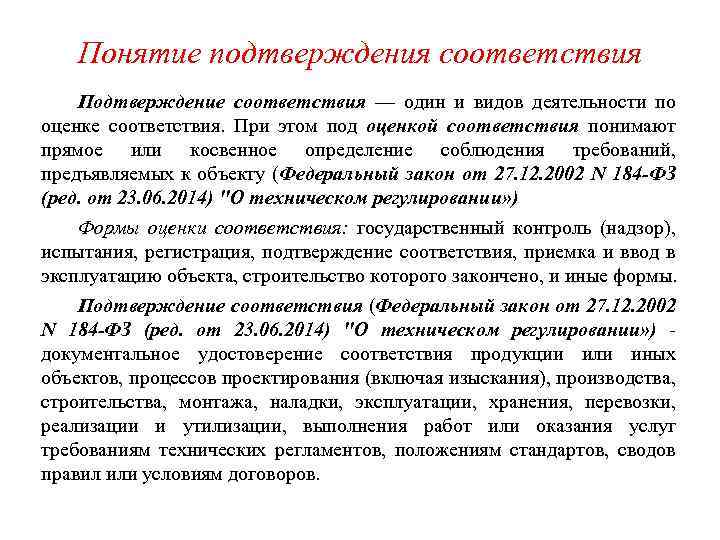 Понятие подтверждения соответствия

Подтверждение соответствия — один и видов деятельности по оценке соответствия. При этом под оценкой соответствия понимают прямое или косвенное определение соблюдения требований, предъявляемых к объекту (Федеральный закон от 27.12.2002 N 184-ФЗ (ред. от 23.06.2014) "О техническом регулировании»)

Формы оценки соответствия: государственный контроль (надзор), испытания, регистрация, подтверждение соответствия, приемка и ввод в эксплуатацию объекта, строительство которого закончено, и иные формы.

Подтверждение соответствия (Федеральный закон от 27.12.2002 N 184-ФЗ (ред. от 23.06.2014) "О техническом регулировании») - документальное удостоверение соответствия продукции или иных объектов, процессов проектирования (включая изыскания), производства, строительства, монтажа, наладки, эксплуатации, хранения, перевозки, реализации и утилизации, выполнения работ или оказания услуг требованиям технических регламентов, положениям стандартов, сводов правил или условиям договоров.